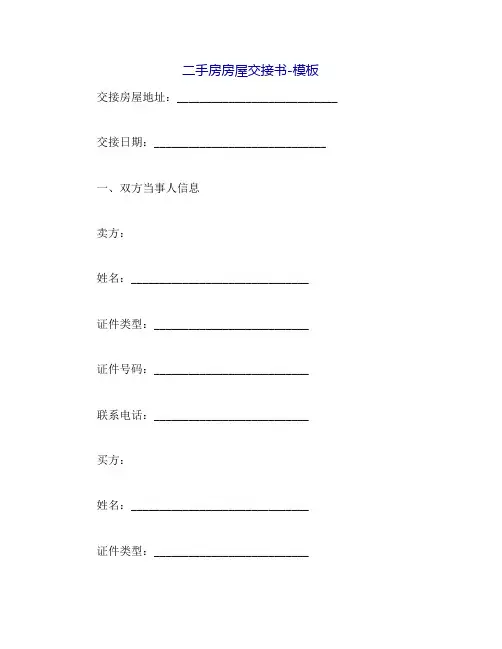 二手房房屋交接书-模板

交接房屋地址：____________________________

交接日期：______________________________

一、双方当事人信息

卖方：

姓名：_______________________________

证件类型：___________________________

证件号码：___________________________

联系电话：___________________________

买方：

姓名：_______________________________

证件类型：___________________________